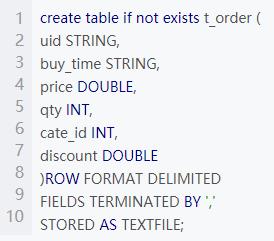 1 create table if not exists t_order (
2 uid STRING,
3 buy_time STRING,
4 price DOUBLE,
5 qty INT,
6 cate_id INT,
7 discount DOUBLE
8 )ROW FORMAT DELIMITED
9 FIELDS TERMINATED BY ','
10 STORED AS TEXTFILE;